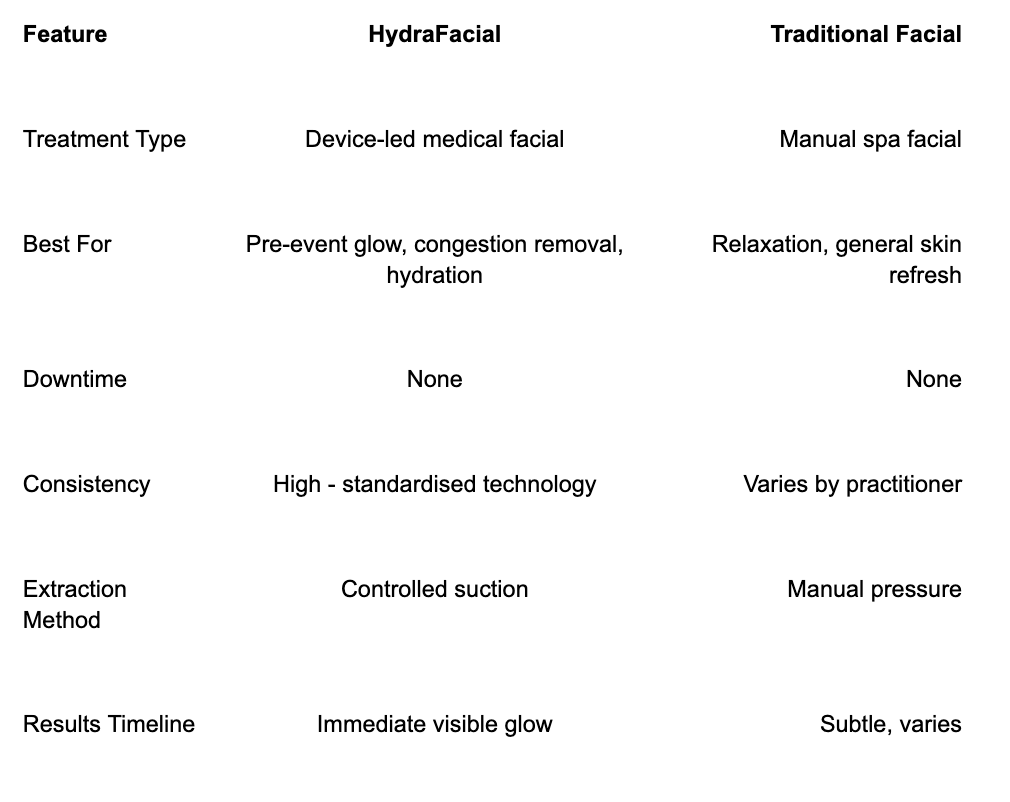 | Feature | HydraFacial | Traditional Facial |
|---|---|---|
| Treatment Type | Device-led medical facial | Manual spa facial |
| Best For | Pre-event glow, congestion removal, hydration | Relaxation, general skin refresh |
| Downtime | None | None |
| Consistency | High - standardised technology | Varies by practitioner |
| Extraction Method | Controlled suction | Manual pressure |
| Results Timeline | Immediate visible glow | Subtle, varies |